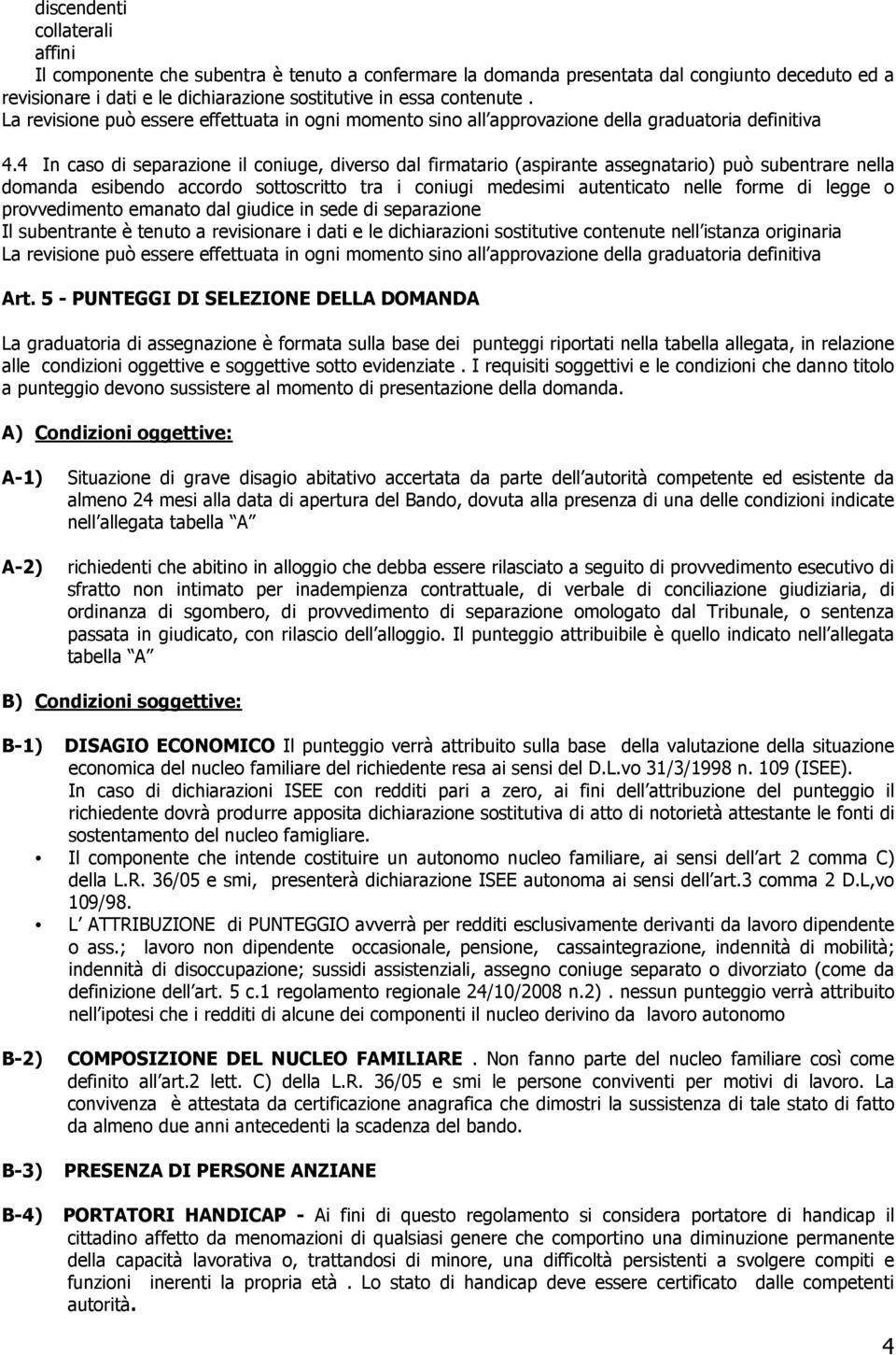 discendenti
collaterali
affini
Il componente che subentra è tenuto a confermare la domanda presentata dal congiunto deceduto ed a revisionare i dati e le dichiarazione sostitutive in essa contenute .
La revisione può essere effettuata in ogni momento sino all approvazione della graduatoria definitiva

4.4 In caso di separazione il coniuge, diverso dal firmatario (aspirante assegnatario) può subentrare nella domanda esibendo accordo sottoscritto tra i coniugi medesimi autenticato nelle forme di legge o provvedimento emanato dal giudice in sede di separazione
Il subentrante è tenuto a revisionare i dati e le dichiarazioni sostitutive contenute nell istanza originaria
La revisione può essere effettuata in ogni momento sino all approvazione della graduatoria definitiva

Art. 5 - PUNTEGGI DI SELEZIONE DELLA DOMANDA

La graduatoria di assegnazione è formata sulla base dei punteggi riportati nella tabella allegata, in relazione alle condizioni oggettive e soggettive sotto evidenziate . I requisiti soggettivi e le condizioni che danno titolo a punteggio devono sussistere al momento di presentazione della domanda.

A) Condizioni oggettive:

A-1) Situazione di grave disagio abitativo accertata da parte dell autorità competente ed esistente da almeno 24 mesi alla data di apertura del Bando, dovuta alla presenza di una delle condizioni indicate nell allegata tabella A

A-2) richiedenti che abitino in alloggio che debba essere rilasciato a seguito di provvedimento esecutivo di sfratto non intimato per inadempienza contrattuale, di verbale di conciliazione giudiziaria, di ordinanza di sgombero, di provvedimento di separazione omologato dal Tribunale, o sentenza passata in giudicato, con rilascio dell alloggio. Il punteggio attribuibile è quello indicato nell allegata tabella A

B) Condizioni soggettive:

B-1) DISAGIO ECONOMICO Il punteggio verrà attribuito sulla base della valutazione della situazione economica del nucleo familiare del richiedente resa ai sensi del D.L.vo 31/3/1998 n. 109 (ISEE).
In caso di dichiarazioni ISEE con redditi pari a zero, ai fini dell attribuzione del punteggio il richiedente dovrà produrre apposita dichiarazione sostitutiva di atto di notorietà attestante le fonti di sostentamento del nucleo famigliare.
• Il componente che intende costituire un autonomo nucleo familiare, ai sensi dell art 2 comma C) della L.R. 36/05 e smi, presenterà dichiarazione ISEE autonoma ai sensi dell art.3 comma 2 D.L,vo 109/98.
• L ATTRIBUZIONE di PUNTEGGIO avverrà per redditi esclusivamente derivanti da lavoro dipendente o ass.; lavoro non dipendente occasionale, pensione, cassaintegrazione, indennità di mobilità; indennità di disoccupazione; sussidi assistenziali, assegno coniuge separato o divorziato (come da definizione dell art. 5 c.1 regolamento regionale 24/10/2008 n.2) . nessun punteggio verrà attribuito nell ipotesi che i redditi di alcune dei componenti il nucleo derivino da lavoro autonomo

B-2) COMPOSIZIONE DEL NUCLEO FAMILIARE . Non fanno parte del nucleo familiare così come definito all art.2 lett. C) della L.R. 36/05 e smi le persone conviventi per motivi di lavoro. La convivenza è attestata da certificazione anagrafica che dimostri la sussistenza di tale stato di fatto da almeno due anni antecedenti la scadenza del bando.

B-3) PRESENZA DI PERSONE ANZIANE

B-4) PORTATORI HANDICAP - Ai fini di questo regolamento si considera portatore di handicap il cittadino affetto da menomazioni di qualsiasi genere che comportino una diminuzione permanente della capacità lavorativa o, trattandosi di minore, una difficoltà persistenti a svolgere compiti e funzioni inerenti la propria età . Lo stato di handicap deve essere certificato dalle competenti autorità.

4